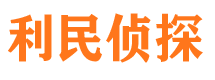 利民侦探